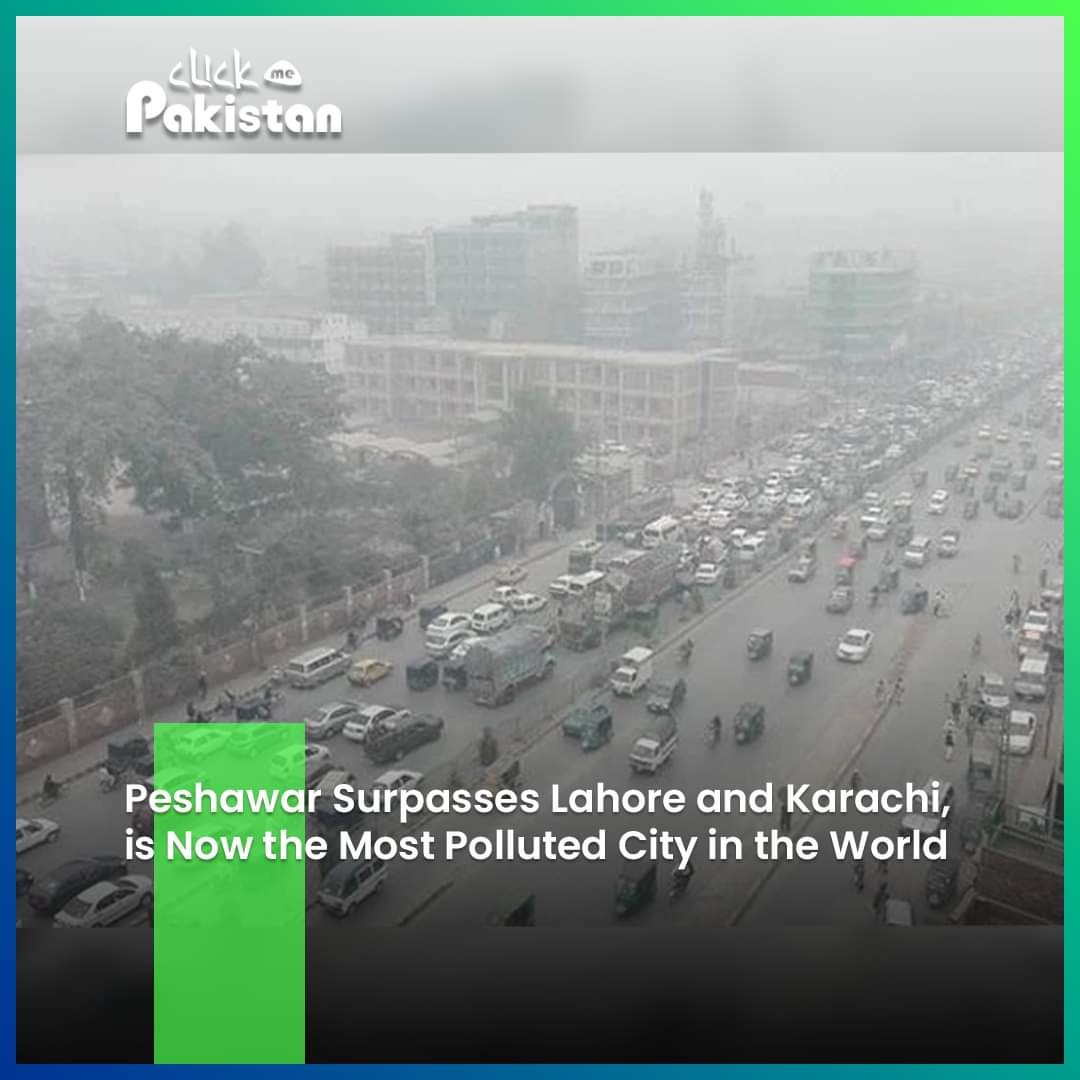 click me
Pakistan

Peshawar Surpasses Lahore and Karachi, is Now the Most Polluted City in the World